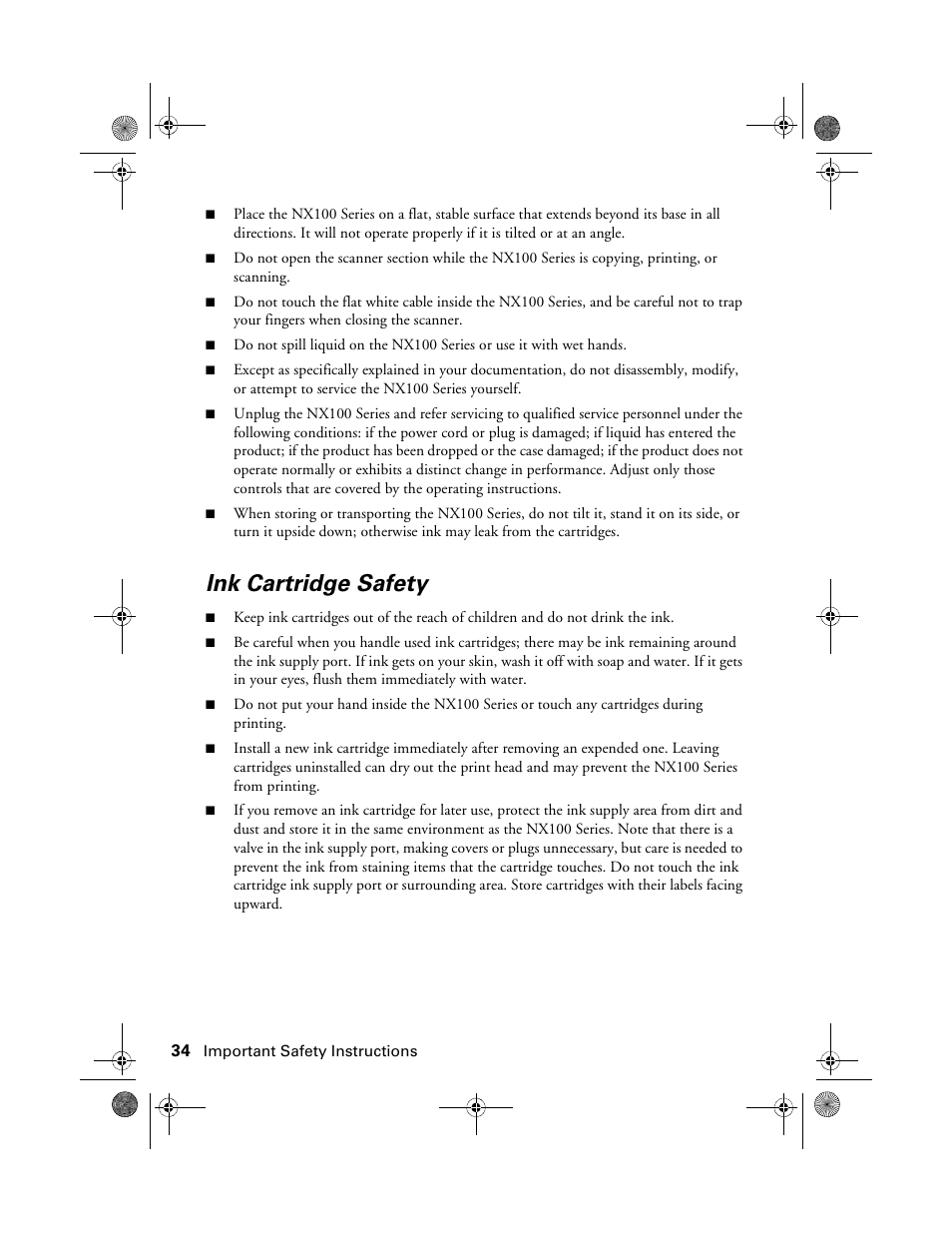 ■ Place the NX100 Series on a flat, stable surface that extends beyond its base in all directions. It will not operate properly if it is tilted or at an angle.

■ Do not open the scanner section while the NX100 Series is copying, printing, or scanning.

■ Do not touch the flat white cable inside the NX100 Series, and be careful not to trap your fingers when closing the scanner.

■ Do not spill liquid on the NX100 Series or use it with wet hands.

■ Except as specifically explained in your documentation, do not disassembly, modify, or attempt to service the NX100 Series yourself.

■ Unplug the NX100 Series and refer servicing to qualified service personnel under the following conditions: if the power cord or plug is damaged; if liquid has entered the product; if the product has been dropped or the case damaged; if the product does not operate normally or exhibits a distinct change in performance. Adjust only those controls that are covered by the operating instructions.

■ When storing or transporting the NX100 Series, do not tilt it, stand it on its side, or turn it upside down; otherwise ink may leak from the cartridges.

Ink Cartridge Safety

■ Keep ink cartridges out of the reach of children and do not drink the ink.

■ Be careful when you handle used ink cartridges; there may be ink remaining around the ink supply port. If ink gets on your skin, wash it off with soap and water. If it gets in your eyes, flush them immediately with water.

■ Do not put your hand inside the NX100 Series or touch any cartridges during printing.

■ Install a new ink cartridge immediately after removing an expended one. Leaving cartridges uninstalled can dry out the print head and may prevent the NX100 Series from printing.

■ If you remove an ink cartridge for later use, protect the ink supply area from dirt and dust and store it in the same environment as the NX100 Series. Note that there is a valve in the ink supply port, making covers or plugs unnecessary, but care is needed to prevent the ink from staining items that the cartridge touches. Do not touch the ink cartridge ink supply port or surrounding area. Store cartridges with their labels facing upward.

34 Important Safety Instructions